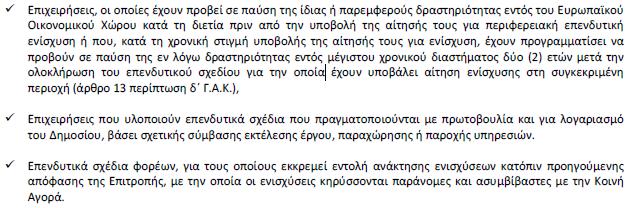 ✓ Επιχειρήσεις, οι οποίες έχουν προβεί σε παύση της ίδιας ή παρεμφερούς δραστηριότητας εντός του Ευρωπαϊκού Οικονομικού Χώρου κατά τη διετία πριν από την υποβολή της αίτησής τους για περιφερειακή επενδυτική ενίσχυση ή που, κατά τη χρονική στιγμή υποβολής της αίτησής τους για ενίσχυση, έχουν προγραμματίσει να προβούν σε παύση της εν λόγω δραστηριότητας εντός μέγιστου χρονικού διαστήματος δύο (2) ετών μετά την ολοκλήρωση του επενδυτικού σχεδίου για την οποία έχουν υποβάλει αίτηση ενίσχυσης στη συγκεκριμένη περιοχή (άρθρο 13 περίπτωση δ΄ Γ.Α.Κ.),

✓ Επιχειρήσεις που υλοποιούν επενδυτικά σχέδια που πραγματοποιούνται με πρωτοβουλία και για λογαριασμό του Δημοσίου, βάσει σχετικής σύμβασης εκτέλεσης έργου, παραχώρησης ή παροχής υπηρεσιών.

✓ Επενδυτικά σχέδια φορέων, για τους οποίους εκκρεμεί εντολή ανάκτησης ενισχύσεων κατόπιν προηγούμενης απόφασης της Επιτροπής, με την οποία οι ενισχύσεις κηρύσσονται παράνομες και ασυμβίβαστες με την Κοινή Αγορά.